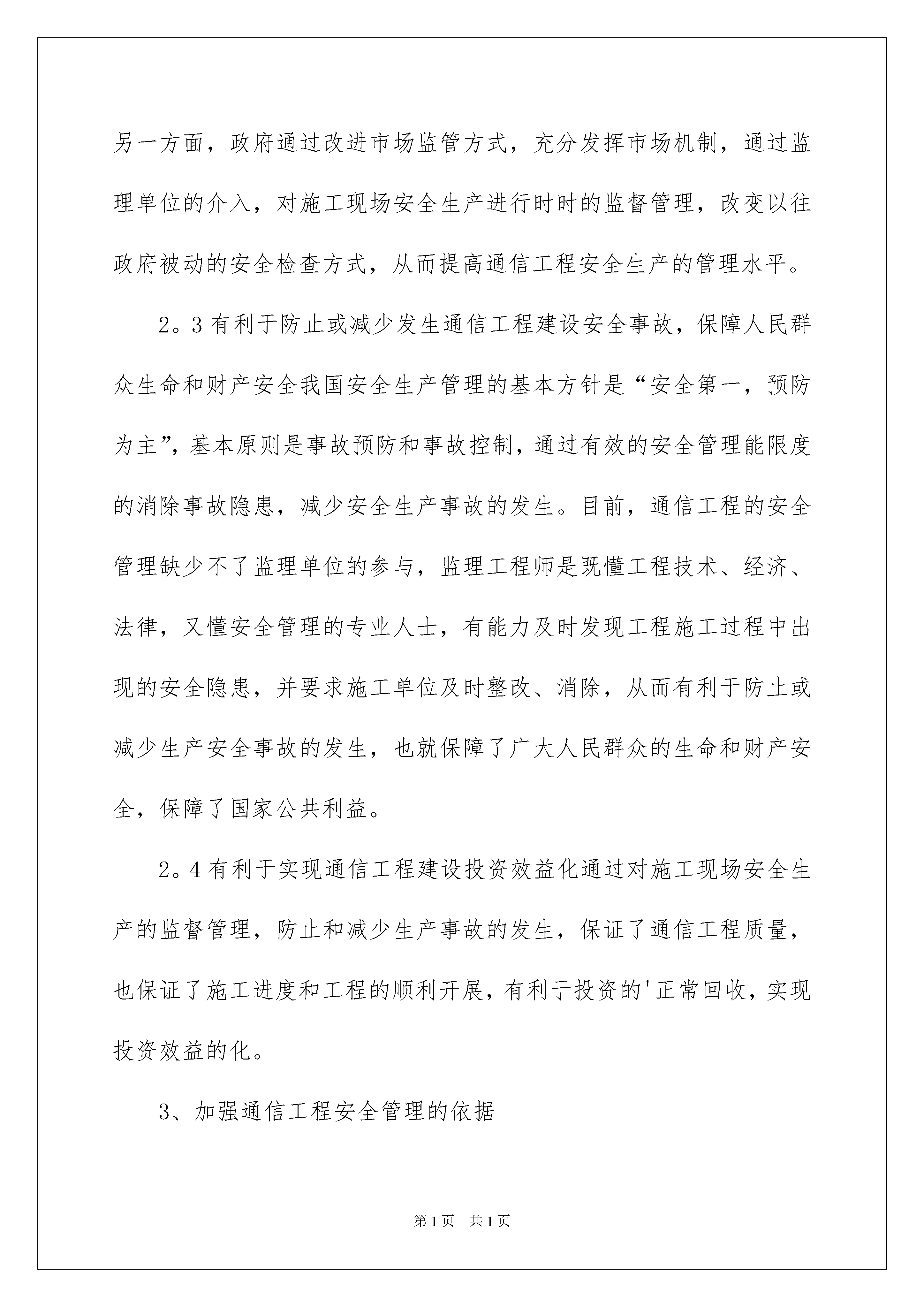 另一方面，政府通过改进市场监管方式，充分发挥市场机制，通过监理单位的介入，对施工现场安全生产进行时时的监督管理，改变以往政府被动的安全检查方式，从而提高通信工程安全生产的管理水平。

2。3有利于防止或减少发生通信工程建设安全事故，保障人民群众生命和财产安全我国安全生产管理的基本方针是“安全第一，预防为主”，基本原则是事故预防和事故控制，通过有效的安全管理能限度的消除事故隐患，减少安全生产事故的发生。目前，通信工程的安全管理缺少不了监理单位的参与，监理工程师是既懂工程技术、经济、法律，又懂安全管理的专业人士，有能力及时发现工程施工过程中出现的安全隐患，并要求施工单位及时整改、消除，从而有利于防止或减少生产安全事故的发生，也就保障了广大人民群众的生命和财产安全，保障了国家公共利益。

2。4有利于实现通信工程建设投资效益化通过对施工现场安全生产的监督管理，防止和减少生产事故的发生，保证了通信工程质量，也保证了施工进度和工程的顺利开展，有利于投资的'正常回收，实现投资效益的化。

3、加强通信工程安全管理的依据

第1页 共1页